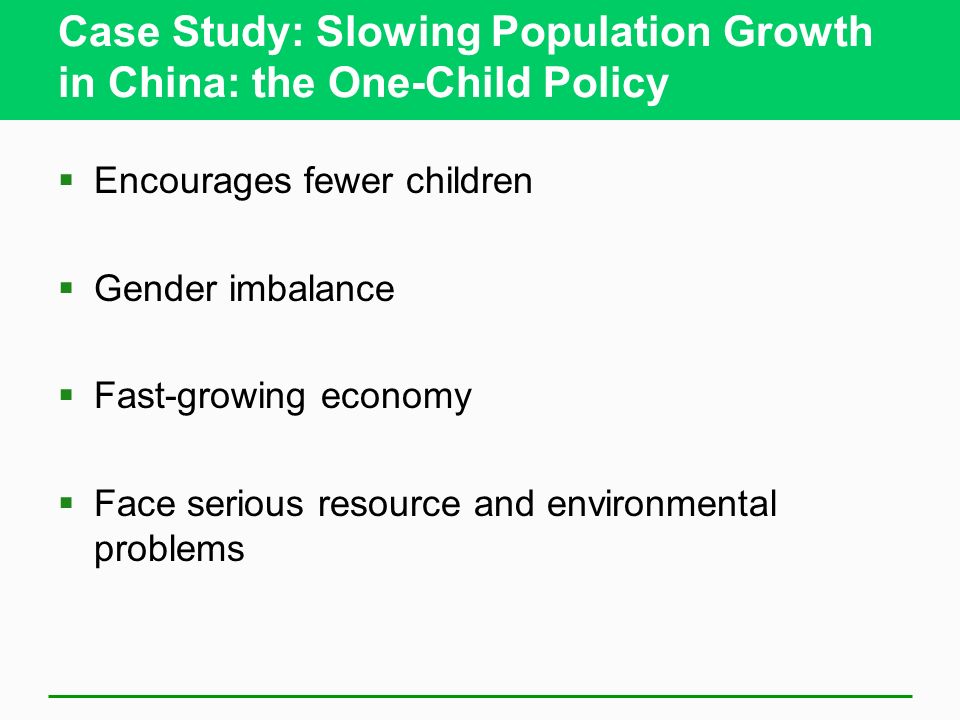 Case Study: Slowing Population Growth in China: the One-Child Policy

▪ Encourages fewer children

▪ Gender imbalance

▪ Fast-growing economy

▪ Face serious resource and environmental problems